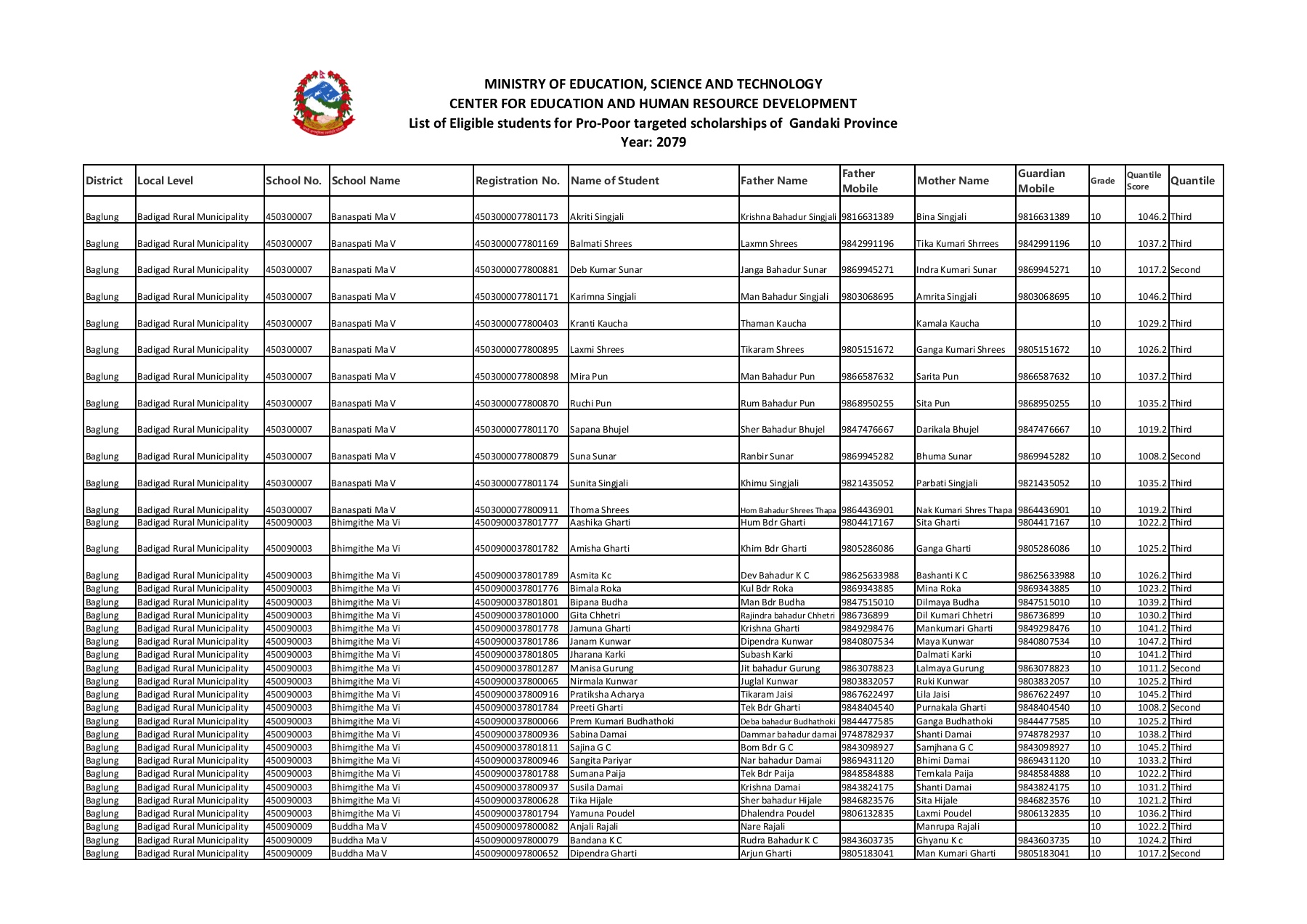 MINISTRY OF EDUCATION, SCIENCE AND TECHNOLOGY
CENTER FOR EDUCATION AND HUMAN RESOURCE DEVELOPMENT
List of Eligible students for Pro-Poor targeted scholarships of Gandaki Province
Year: 2079

| District | Local Level | School No. | School Name | Registration No. | Name of Student | Father Name | Father Mobile | Mother Name | Guardian Mobile | Grade | Quantile Score | Quantile |
|---|---|---|---|---|---|---|---|---|---|---|---|---|
| Baglung | Badigad Rural Municipality | 450300007 | Banaspati Ma V | 4503000077801173 | Akriti Singjali | Krishna Bahadur Singjali | 9816631389 | Bina Singjali | 9816631389 | 10 | 1046.2 | Third |
| Baglung | Badigad Rural Municipality | 450300007 | Banaspati Ma V | 4503000077801169 | Balmati Shrees | Laxmn Shrees | 9842991196 | Tika Kumari Shrrees | 9842991196 | 10 | 1037.2 | Third |
| Baglung | Badigad Rural Municipality | 450300007 | Banaspati Ma V | 4503000077800881 | Deb Kumar Sunar | Janga Bahadur Sunar | 9869945271 | Indra Kumari Sunar | 9869945271 | 10 | 1017.2 | Second |
| Baglung | Badigad Rural Municipality | 450300007 | Banaspati Ma V | 4503000077801171 | Karimna Singjali | Man Bahadur Singjali | 9803068695 | Amrita Singjali | 9803068695 | 10 | 1046.2 | Third |
| Baglung | Badigad Rural Municipality | 450300007 | Banaspati Ma V | 4503000077800403 | Kranti Kaucha | Thaman Kaucha | | Kamala Kaucha | | 10 | 1029.2 | Third |
| Baglung | Badigad Rural Municipality | 450300007 | Banaspati Ma V | 4503000077800895 | Laxmi Shrees | Tikaram Shrees | 9805151672 | Ganga Kumari Shrees | 9805151672 | 10 | 1026.2 | Third |
| Baglung | Badigad Rural Municipality | 450300007 | Banaspati Ma V | 4503000077800898 | Mira Pun | Man Bahadur Pun | 9866587632 | Sarita Pun | 9866587632 | 10 | 1037.2 | Third |
| Baglung | Badigad Rural Municipality | 450300007 | Banaspati Ma V | 4503000077800870 | Ruchi Pun | Rum Bahadur Pun | 9868950255 | Sita Pun | 9868950255 | 10 | 1035.2 | Third |
| Baglung | Badigad Rural Municipality | 450300007 | Banaspati Ma V | 4503000077801170 | Sapana Bhujel | Sher Bahadur Bhujel | 9847476667 | Darikala Bhujel | 9847476667 | 10 | 1019.2 | Third |
| Baglung | Badigad Rural Municipality | 450300007 | Banaspati Ma V | 4503000077800879 | Suna Sunar | Ranbir Sunar | 9869945282 | Bhuma Sunar | 9869945282 | 10 | 1008.2 | Second |
| Baglung | Badigad Rural Municipality | 450300007 | Banaspati Ma V | 4503000077801174 | Sunita Singjali | Khimu Singjali | 9821435052 | Parbati Singjali | 9821435052 | 10 | 1035.2 | Third |
| Baglung | Badigad Rural Municipality | 450300007 | Banaspati Ma V | 4503000077800911 | Thoma Shrees | Hom Bahadur Shrees Thapa | 9864436901 | Nak Kumari Shres Thapa | 9864436901 | 10 | 1019.2 | Third |
| Baglung | Badigad Rural Municipality | 450090003 | Bhimgithe Ma Vi | 4500900037801777 | Aashika Gharti | Hum Bdr Gharti | 9804417167 | Sita Gharti | 9804417167 | 10 | 1022.2 | Third |
| Baglung | Badigad Rural Municipality | 450090003 | Bhimgithe Ma Vi | 4500900037801782 | Amisha Gharti | Khim Bdr Gharti | 9805286086 | Ganga Gharti | 9805286086 | 10 | 1025.2 | Third |
| Baglung | Badigad Rural Municipality | 450090003 | Bhimgithe Ma Vi | 4500900037801789 | Asmita Kc | Dev Bahadur K C | 98625633988 | Bashanti K C | 98625633988 | 10 | 1026.2 | Third |
| Baglung | Badigad Rural Municipality | 450090003 | Bhimgithe Ma Vi | 4500900037801776 | Bimala Roka | Kul Bdr Roka | 9869343885 | Mina Roka | 9869343885 | 10 | 1023.2 | Third |
| Baglung | Badigad Rural Municipality | 450090003 | Bhimgithe Ma Vi | 4500900037801801 | Bipana Budha | Man Bdr Budha | 9847515010 | Dilmaya Budha | 9847515010 | 10 | 1039.2 | Third |
| Baglung | Badigad Rural Municipality | 450090003 | Bhimgithe Ma Vi | 4500900037801000 | Gita Chhetri | Rajindra bahadur Chhetri | 986736899 | Dil Kumari Chhetri | 986736899 | 10 | 1030.2 | Third |
| Baglung | Badigad Rural Municipality | 450090003 | Bhimgithe Ma Vi | 4500900037801778 | Jamuna Gharti | Krishna Gharti | 9849298476 | Mankumari Gharti | 9849298476 | 10 | 1041.2 | Third |
| Baglung | Badigad Rural Municipality | 450090003 | Bhimgithe Ma Vi | 4500900037801786 | Janam Kunwar | Dipendra Kunwar | 9840807534 | Maya Kunwar | 9840807534 | 10 | 1047.2 | Third |
| Baglung | Badigad Rural Municipality | 450090003 | Bhimgithe Ma Vi | 4500900037801805 | Jharana Karki | Subash Karki | | Dalmati Karki | | 10 | 1041.2 | Third |
| Baglung | Badigad Rural Municipality | 450090003 | Bhimgithe Ma Vi | 4500900037801287 | Manisa Gurung | Jit bahadur Gurung | 9863078823 | Lalmaya Gurung | 9863078823 | 10 | 1011.2 | Second |
| Baglung | Badigad Rural Municipality | 450090003 | Bhimgithe Ma Vi | 4500900037800065 | Nirmala Kunwar | Juglal Kunwar | 9803832057 | Ruki Kunwar | 9803832057 | 10 | 1025.2 | Third |
| Baglung | Badigad Rural Municipality | 450090003 | Bhimgithe Ma Vi | 4500900037800916 | Pratiksha Acharya | Tikaram Jaisi | 9867622497 | Lila Jaisi | 9867622497 | 10 | 1045.2 | Third |
| Baglung | Badigad Rural Municipality | 450090003 | Bhimgithe Ma Vi | 4500900037801784 | Preeti Gharti | Tek Bdr Gharti | 9848404540 | Purnakala Gharti | 9848404540 | 10 | 1008.2 | Second |
| Baglung | Badigad Rural Municipality | 450090003 | Bhimgithe Ma Vi | 4500900037800066 | Prem Kumari Budhathoki | Deba bahadur Budhathoki | 9844477585 | Ganga Budhathoki | 9844477585 | 10 | 1025.2 | Third |
| Baglung | Badigad Rural Municipality | 450090003 | Bhimgithe Ma Vi | 4500900037800936 | Sabina Damai | Dammar bahadur damai | 9748782937 | Shanti Damai | 9748782937 | 10 | 1038.2 | Third |
| Baglung | Badigad Rural Municipality | 450090003 | Bhimgithe Ma Vi | 4500900037801811 | Sajina G C | Bom Bdr G C | 9843098927 | Samjhana G C | 9843098927 | 10 | 1045.2 | Third |
| Baglung | Badigad Rural Municipality | 450090003 | Bhimgithe Ma Vi | 4500900037800946 | Sangita Pariyar | Nar bahadur Damai | 9869431120 | Bhimi Damai | 9869431120 | 10 | 1033.2 | Third |
| Baglung | Badigad Rural Municipality | 450090003 | Bhimgithe Ma Vi | 4500900037801788 | Sumana Paija | Tek Bdr Paija | 9848584888 | Temkala Paija | 9848584888 | 10 | 1022.2 | Third |
| Baglung | Badigad Rural Municipality | 450090003 | Bhimgithe Ma Vi | 4500900037800937 | Susila Damai | Krishna Damai | 9843824175 | Shanti Damai | 9843824175 | 10 | 1031.2 | Third |
| Baglung | Badigad Rural Municipality | 450090003 | Bhimgithe Ma Vi | 4500900037800628 | Tika Hijale | Sher bahadur Hijale | 9846823576 | Sita Hijale | 9846823576 | 10 | 1021.2 | Third |
| Baglung | Badigad Rural Municipality | 450090003 | Bhimgithe Ma Vi | 4500900037801794 | Yamuna Poudel | Dhalendra Poudel | 9806132835 | Laxmi Poudel | 9806132835 | 10 | 1036.2 | Third |
| Baglung | Badigad Rural Municipality | 450090009 | Buddha Ma V | 4500900097800082 | Anjali Rajali | Nare Rajali | | Manrupa Rajali | | 10 | 1022.2 | Third |
| Baglung | Badigad Rural Municipality | 450090009 | Buddha Ma V | 4500900097800079 | Bandana K C | Rudra Bahadur K C | 9843603735 | Ghyanu K c | 9843603735 | 10 | 1024.2 | Third |
| Baglung | Badigad Rural Municipality | 450090009 | Buddha Ma V | 4500900097800652 | Dipendra Gharti | Arjun Gharti | 9805183041 | Man Kumari Gharti | 9805183041 | 10 | 1017.2 | Second |